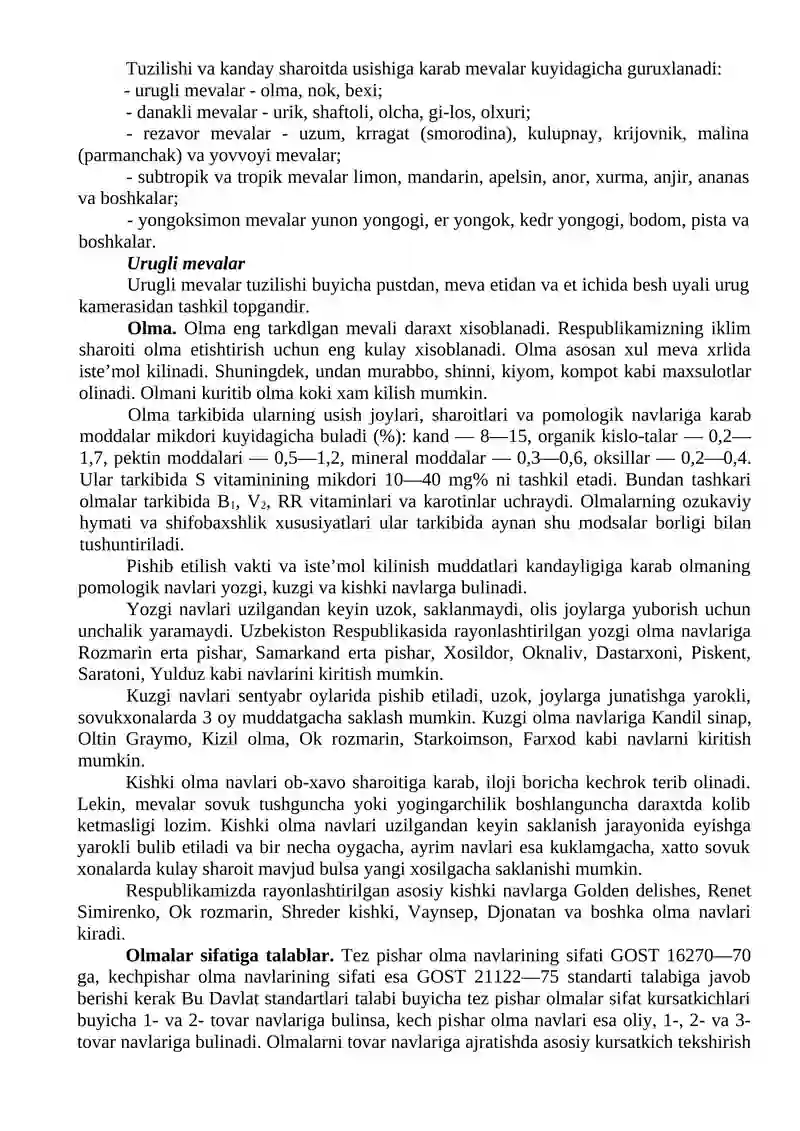 Tuzilishi va kanday sharoitda usishiga karab mevalar kuyidagicha guruxlanadi:

- urugli mevalar - olma, nok, bexi;

- danakli mevalar - urik, shaftoli, olcha, gi-los, olxuri;

- rezavor mevalar - uzum, krragat (smorodina), kulupnay, krijovnik, malina (parmanchak) va yovvoyi mevalar;

- subtropik va tropik mevalar limon, mandarin, apelsin, anor, xurma, anjir, ananas va boshkalar;

- yongoksimon mevalar yunon yongogi, er yongok, kedr yongogi, bodom, pista va boshkalar.

Urugli mevalar

Urugli mevalar tuzilishi buyicha pustdan, meva etidan va et ichida besh uyali urug kamerasidan tashkil topgandir.

Olma. Olma eng tarkdlgan mevali daraxt xisoblanadi. Respublikamizning iklim sharoiti olma etishtirish uchun eng kulay xisoblanadi. Olma asosan xul meva xrlida iste'mol kilinadi. Shuningdek, undan murabbo, shinni, kiyom, kompot kabi maxsulotlar olinadi. Olmani kuritib olma koki xam kilish mumkin.

Olma tarkibida ularning usish joylari, sharoitlari va pomologik navlariga karab moddalar mikdori kuyidagicha buladi (%): kand — 8—15, organik kislo-talar — 0,2—1,7, pektin moddalari — 0,5—1,2, mineral moddalar — 0,3—0,6, oksillar — 0,2—0,4. Ular tarkibida S vitaminining mikdori 10—40 mg% ni tashkil etadi. Bundan tashkari olmalar tarkibida $B_1$, $V_2$, RR vitaminlari va karotinlar uchraydi. Olmalarning ozukaviy hymati va shifobaxshlik xususiyatlari ular tarkibida aynan shu modsalar borligi bilan tushuntiriladi.

Pishib etilish vakti va iste'mol kilinish muddatlari kandayligiga karab olmaning pomologik navlari yozgi, kuzgi va kishki navlarga bulinadi.

Yozgi navlari uzilgandan keyin uzok, saklanmaydi, olis joylarga yuborish uchun unchalik yaramaydi. Uzbekiston Respublikasida rayonlashtirilgan yozgi olma navlariga Rozmarin erta pishar, Samarkand erta pishar, Xosildor, Oknaliv, Dastarxoni, Piskent, Saratoni, Yulduz kabi navlarini kiritish mumkin.

Kuzgi navlari sentyabr oylarida pishib etiladi, uzok, joylarga junatishga yarokli, sovukxonalarda 3 oy muddatgacha saklash mumkin. Kuzgi olma navlariga Kandil sinap, Oltin Graymo, Kizil olma, Ok rozmarin, Starkoimson, Farxod kabi navlarni kiritish mumkin.

Kishki olma navlari ob-xavo sharoitiga karab, iloji boricha kechrok terib olinadi. Lekin, mevalar sovuk tushguncha yoki yogingarchilik boshlanguncha daraxtda kolib ketmasligi lozim. Kishki olma navlari uzilgandan keyin saklanish jarayonida eyishga yarokli bulib etiladi va bir necha oygacha, ayrim navlari esa kuklamgacha, xatto sovuk xonalarda kulay sharoit mavjud bulsa yangi xosilgacha saklanishi mumkin.

Respublikamizda rayonlashtirilgan asosiy kishki navlarga Golden delishes, Renet Simirenko, Ok rozmarin, Shreder kishki, Vaynsep, Djonatan va boshka olma navlari kiradi.

Olmalar sifatiga talablar. Tez pishar olma navlarining sifati GOST 16270—70 ga, kechpishar olma navlarining sifati esa GOST 21122—75 standarti talabiga javob berishi kerak Bu Davlat standartlari talabi buyicha tez pishar olmalar sifat kursatkichlari buyicha 1- va 2- tovar navlariga bulinsa, kech pishar olma navlari esa oliy, 1-, 2- va 3-tovar navlariga bulinadi. Olmalarni tovar navlariga ajratishda asosiy kursatkich tekshirish